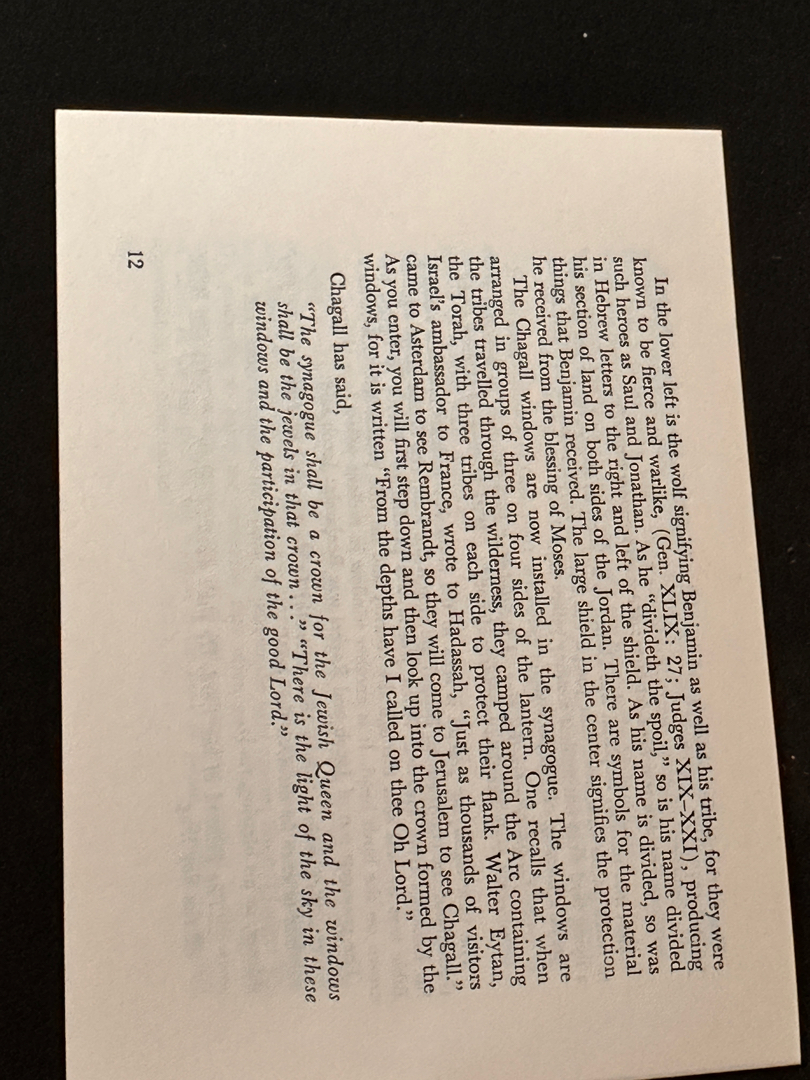 In the lower left is the wolf signifying Benjamin as well as his tribe, for they were known to be fierce and warlike, (Gen. XLIX: 27; Judges XIX-XXI), producing such heroes as Saul and Jonathan. As he "divideth the spoil," so is his name divided in Hebrew letters to the right and left of the shield. As his name is divided, so was his section of land on both sides of the Jordan. There are symbols for the material things that Benjamin received. The large shield in the center signifies the protection he received from the blessing of Moses.

The Chagall windows are now installed in the synagogue. The windows are arranged in groups of three on four sides of the lantern. One recalls that when the tribes travelled through the wilderness, they camped around the Arc containing the Torah, with three tribes on each side to protect their flank. Walter Eytan, Israel's ambassador to France, wrote to Hadassah, "Just as thousands of visitors came to Asterdam to see Rembrandt, so they will come to Jerusalem to see Chagall." As you enter, you will first step down and then look up into the crown formed by the windows, for it is written "From the depths have I called on thee Oh Lord."

Chagall has said,

"The synagogue shall be a crown for the Jewish Queen and the windows shall be the jewels in that crown . . . " "There is the light of the sky in these windows and the participation of the good Lord."

12